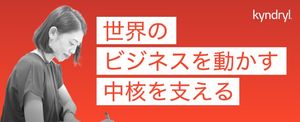 kyndryl.

世界の
ビジネスを動かす
中核を支える